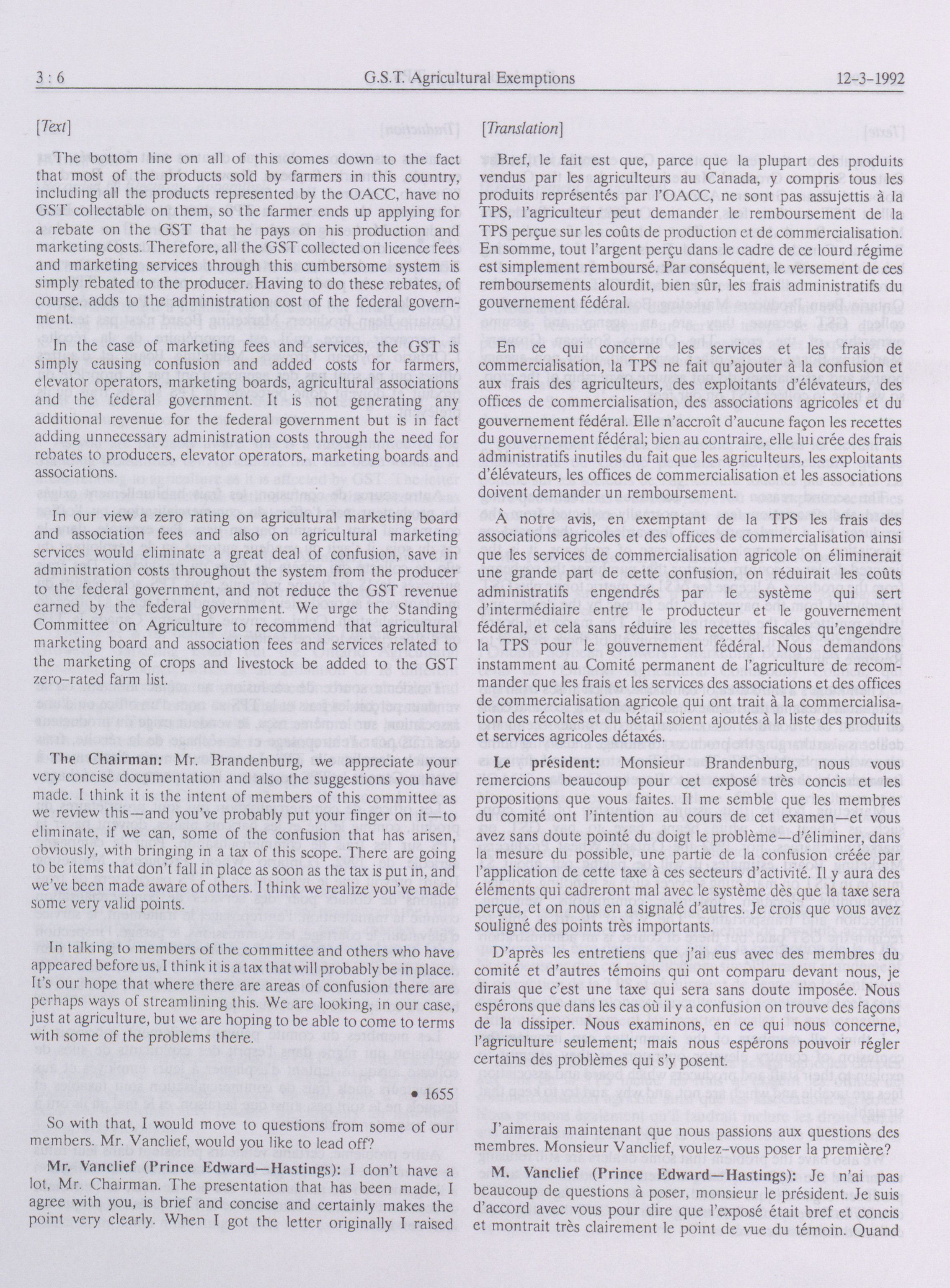 3 : 6 G.S.T. Agricultural Exemptions 12-3-1992

[Text]

The bottom line on all of this comes down to the fact that most of the products sold by farmers in this country, including all the products represented by the OACC, have no GST collectable on them, so the farmer ends up applying for a rebate on the GST that he pays on his production and marketing costs. Therefore, all the GST collected on licence fees and marketing services through this cumbersome system is simply rebated to the producer. Having to do these rebates, of course, adds to the administration cost of the federal government.

In the case of marketing fees and services, the GST is simply causing confusion and added costs for farmers, elevator operators, marketing boards, agricultural associations and the federal government. It is not generating any additional revenue for the federal government but is in fact adding unnecessary administration costs through the need for rebates to producers, elevator operators, marketing boards and associations.

In our view a zero rating on agricultural marketing board and association fees and also on agricultural marketing services would eliminate a great deal of confusion, save in administration costs throughout the system from the producer to the federal government, and not reduce the GST revenue earned by the federal government. We urge the Standing Committee on Agriculture to recommend that agricultural marketing board and association fees and services related to the marketing of crops and livestock be added to the GST zero-rated farm list.

The Chairman: Mr. Brandenburg, we appreciate your very concise documentation and also the suggestions you have made. I think it is the intent of members of this committee as we review this—and you've probably put your finger on it—to eliminate, if we can, some of the confusion that has arisen, obviously, with bringing in a tax of this scope. There are going to be items that don't fall in place as soon as the tax is put in, and we've been made aware of others. I think we realize you've made some very valid points.

In talking to members of the committee and others who have appeared before us, I think it is a tax that will probably be in place. It's our hope that where there are areas of confusion there are perhaps ways of streamlining this. We are looking, in our case, just at agriculture, but we are hoping to be able to come to terms with some of the problems there.

• 1655

So with that, I would move to questions from some of our members. Mr. Vanclief, would you like to lead off?

Mr. Vanclief (Prince Edward—Hastings): I don't have a lot, Mr. Chairman. The presentation that has been made, I agree with you, is brief and concise and certainly makes the point very clearly. When I got the letter originally I raised

[Translation]

Bref, le fait est que, parce que la plupart des produits vendus par les agriculteurs au Canada, y compris tous les produits représentés par l'OACC, ne sont pas assujettis à la TPS, l'agriculteur peut demander le remboursement de la TPS perçue sur les coûts de production et de commercialisation. En somme, tout l'argent perçu dans le cadre de ce lourd régime est simplement remboursé. Par conséquent, le versement de ces remboursements alourdit, bien sûr, les frais administratifs du gouvernement fédéral.

En ce qui concerne les services et les frais de commercialisation, la TPS ne fait qu'ajouter à la confusion et aux frais des agriculteurs, des exploitants d'élévateurs, des offices de commercialisation, des associations agricoles et du gouvernement fédéral. Elle n'accroît d'aucune façon les recettes du gouvernement fédéral; bien au contraire, elle lui crée des frais administratifs inutiles du fait que les agriculteurs, les exploitants d'élévateurs, les offices de commercialisation et les associations doivent demander un remboursement.

À notre avis, en exemptant de la TPS les frais des associations agricoles et des offices de commercialisation ainsi que les services de commercialisation agricole on éliminerait une grande part de cette confusion, on réduirait les coûts administratifs engendrés par le système qui sert d'intermédiaire entre le producteur et le gouvernement fédéral, et cela sans réduire les recettes fiscales qu'engendre la TPS pour le gouvernement fédéral. Nous demandons instamment au Comité permanent de l'agriculture de recommander que les frais et les services des associations et des offices de commercialisation agricole qui ont trait à la commercialisation des récoltes et du bétail soient ajoutés à la liste des produits et services agricoles détaxés.

Le président: Monsieur Brandenburg, nous vous remercions beaucoup pour cet exposé très concis et les propositions que vous faites. Il me semble que les membres du comité ont l'intention au cours de cet examen—et vous avez sans doute pointé du doigt le problème—d'éliminer, dans la mesure du possible, une partie de la confusion créée par l'application de cette taxe à ces secteurs d'activité. Il y aura des éléments qui cadreront mal avec le système dès que la taxe sera perçue, et on nous en a signalé d'autres. Je crois que vous avez souligné des points très importants.

D'après les entretiens que j'ai eus avec des membres du comité et d'autres témoins qui ont comparu devant nous, je dirais que c'est une taxe qui sera sans doute imposée. Nous espérons que dans les cas où il y a confusion on trouve des façons de la dissiper. Nous examinons, en ce qui nous concerne, l'agriculture seulement; mais nous espérons pouvoir régler certains des problèmes qui s'y posent.

J'aimerais maintenant que nous passions aux questions des membres. Monsieur Vanclief, voulez-vous poser la première?

M. Vanclief (Prince Edward—Hastings): Je n'ai pas beaucoup de questions à poser, monsieur le président. Je suis d'accord avec vous pour dire que l'exposé était bref et concis et montrait très clairement le point de vue du témoin. Quand